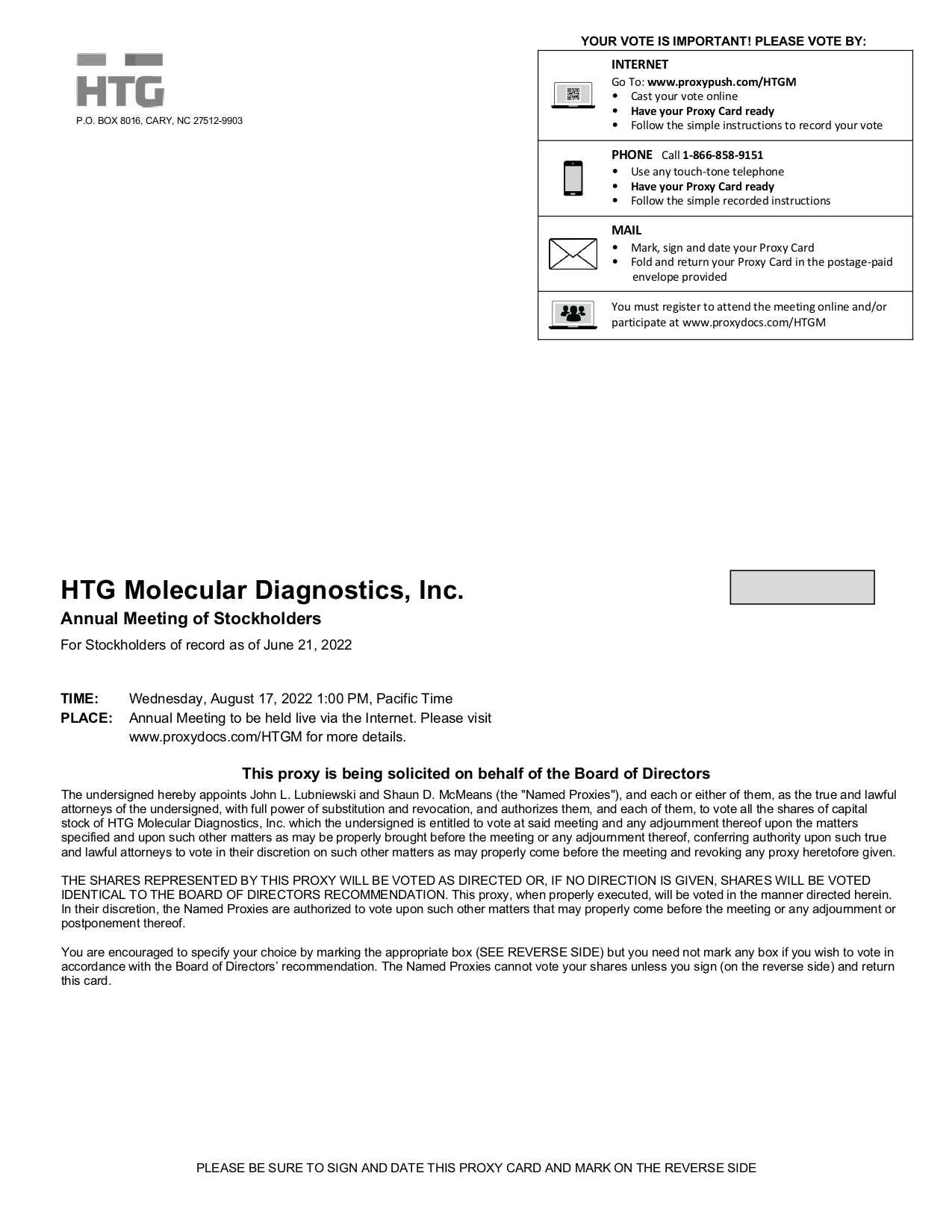 HTG

P.O. BOX 8016, CARY, NC 27512-9903

YOUR VOTE IS IMPORTANT! PLEASE VOTE BY:

INTERNET
Go To: www.proxypush.com/HTGM
• Cast your vote online
• Have your Proxy Card ready
• Follow the simple instructions to record your vote

PHONE Call 1-866-858-9151
• Use any touch-tone telephone
• Have your Proxy Card ready
• Follow the simple recorded instructions

MAIL
• Mark, sign and date your Proxy Card
• Fold and return your Proxy Card in the postage-paid envelope provided

You must register to attend the meeting online and/or participate at www.proxydocs.com/HTGM

HTG Molecular Diagnostics, Inc.

Annual Meeting of Stockholders

For Stockholders of record as of June 21, 2022

TIME: Wednesday, August 17, 2022 1:00 PM, Pacific Time
PLACE: Annual Meeting to be held live via the Internet. Please visit www.proxydocs.com/HTGM for more details.

This proxy is being solicited on behalf of the Board of Directors

The undersigned hereby appoints John L. Lubniewski and Shaun D. McMeans (the "Named Proxies"), and each or either of them, as the true and lawful attorneys of the undersigned, with full power of substitution and revocation, and authorizes them, and each of them, to vote all the shares of capital stock of HTG Molecular Diagnostics, Inc. which the undersigned is entitled to vote at said meeting and any adjournment thereof upon the matters specified and upon such other matters as may be properly brought before the meeting or any adjournment thereof, conferring authority upon such true and lawful attorneys to vote in their discretion on such other matters as may properly come before the meeting and revoking any proxy heretofore given.

THE SHARES REPRESENTED BY THIS PROXY WILL BE VOTED AS DIRECTED OR, IF NO DIRECTION IS GIVEN, SHARES WILL BE VOTED IDENTICAL TO THE BOARD OF DIRECTORS RECOMMENDATION. This proxy, when properly executed, will be voted in the manner directed herein. In their discretion, the Named Proxies are authorized to vote upon such other matters that may properly come before the meeting or any adjournment or postponement thereof.

You are encouraged to specify your choice by marking the appropriate box (SEE REVERSE SIDE) but you need not mark any box if you wish to vote in accordance with the Board of Directors' recommendation. The Named Proxies cannot vote your shares unless you sign (on the reverse side) and return this card.

PLEASE BE SURE TO SIGN AND DATE THIS PROXY CARD AND MARK ON THE REVERSE SIDE